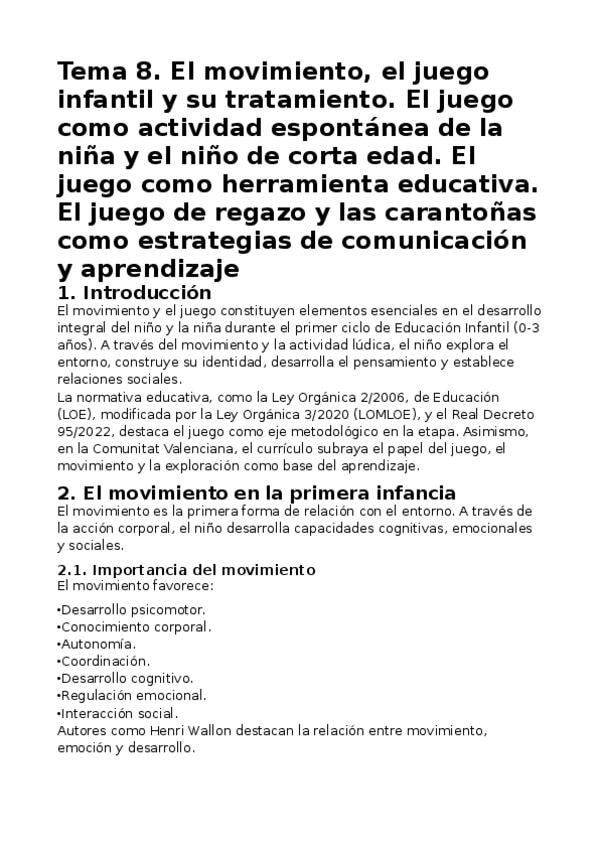 Tema 8. El movimiento, el juego infantil y su tratamiento. El juego como actividad espontánea de la niña y el niño de corta edad. El juego como herramienta educativa. El juego de regazo y las carantoñas como estrategias de comunicación y aprendizaje

1. Introducción

El movimiento y el juego constituyen elementos esenciales en el desarrollo integral del niño y la niña durante el primer ciclo de Educación Infantil (0-3 años). A través del movimiento y la actividad lúdica, el niño explora el entorno, construye su identidad, desarrolla el pensamiento y establece relaciones sociales.
La normativa educativa, como la Ley Orgánica 2/2006, de Educación (LOE), modificada por la Ley Orgánica 3/2020 (LOMLOE), y el Real Decreto 95/2022, destaca el juego como eje metodológico en la etapa. Asimismo, en la Comunitat Valenciana, el currículo subraya el papel del juego, el movimiento y la exploración como base del aprendizaje.

2. El movimiento en la primera infancia

El movimiento es la primera forma de relación con el entorno. A través de la acción corporal, el niño desarrolla capacidades cognitivas, emocionales y sociales.

2.1. Importancia del movimiento

El movimiento favorece:

•Desarrollo psicomotor.
•Conocimiento corporal.
•Autonomía.
•Coordinación.
•Desarrollo cognitivo.
•Regulación emocional.
•Interacción social.
Autores como Henri Wallon destacan la relación entre movimiento, emoción y desarrollo.